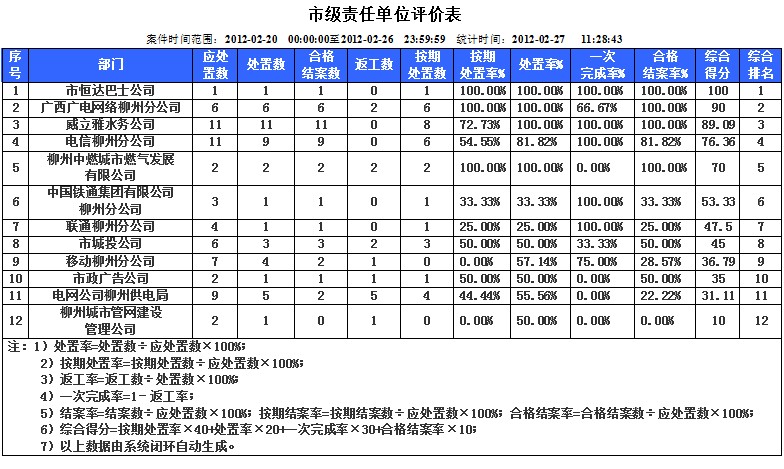 市级责任单位评价表

案件时间范围：2012-02-20 00:00:00至2012-02-26 23:59:59 统计时间：2012-02-27 11:28:43

| 序号 | 部门 | 应处置数 | 处置数 | 合格结案数 | 返工数 | 按期处置数 | 按期处置率% | 处置率% | 一次完成率% | 合格结案率% | 综合得分 | 综合排名 |
|---|---|---|---|---|---|---|---|---|---|---|---|---|
| 1 | 市恒达巴士公司 | 1 | 1 | 1 | 0 | 1 | 100.00% | 100.00% | 100.00% | 100.00% | 100 | 1 |
| 2 | 广西广电网络柳州分公司 | 6 | 6 | 6 | 2 | 6 | 100.00% | 100.00% | 66.67% | 100.00% | 90 | 2 |
| 3 | 威立雅水务公司 | 11 | 11 | 11 | 0 | 8 | 72.73% | 100.00% | 100.00% | 100.00% | 89.09 | 3 |
| 4 | 电信柳州分公司 | 11 | 9 | 9 | 0 | 6 | 54.55% | 81.82% | 100.00% | 81.82% | 76.36 | 4 |
| 5 | 柳州中燃城市燃气发展有限公司 | 2 | 2 | 2 | 2 | 2 | 100.00% | 100.00% | 0.00% | 100.00% | 70 | 5 |
| 6 | 中国铁通集团有限公司柳州分公司 | 3 | 1 | 1 | 0 | 1 | 33.33% | 33.33% | 100.00% | 33.33% | 53.33 | 6 |
| 7 | 联通柳州分公司 | 4 | 1 | 1 | 0 | 1 | 25.00% | 25.00% | 100.00% | 25.00% | 47.5 | 7 |
| 8 | 市城投公司 | 6 | 3 | 3 | 2 | 3 | 50.00% | 50.00% | 33.33% | 50.00% | 45 | 8 |
| 9 | 移动柳州分公司 | 7 | 4 | 2 | 1 | 0 | 0.00% | 57.14% | 75.00% | 28.57% | 36.79 | 9 |
| 10 | 市政广告公司 | 2 | 1 | 1 | 1 | 1 | 50.00% | 50.00% | 0.00% | 50.00% | 35 | 10 |
| 11 | 电网公司柳州供电局 | 9 | 5 | 2 | 5 | 4 | 44.44% | 55.56% | 0.00% | 22.22% | 31.11 | 11 |
| 12 | 柳州城市管网建设管理公司 | 2 | 1 | 0 | 1 | 0 | 0.00% | 50.00% | 0.00% | 0.00% | 10 | 12 |

注：1）处置率=处置数÷应处置数×100%；
2）按期处置率=按期处置数÷应处置数×100%；
3）返工率=返工数÷处置数×100%
4）一次完成率=1-返工率；
5）结案率=结案数÷应处置数×100%；按期结案率=按期结案数÷应处置数×100%；合格结案率=合格结案数÷应处置数×100%；
6）综合得分=按期处置率×40+处置率×20+一次完成率×30+合格结案率×10；
7）以上数据由系统闭环自动生成。